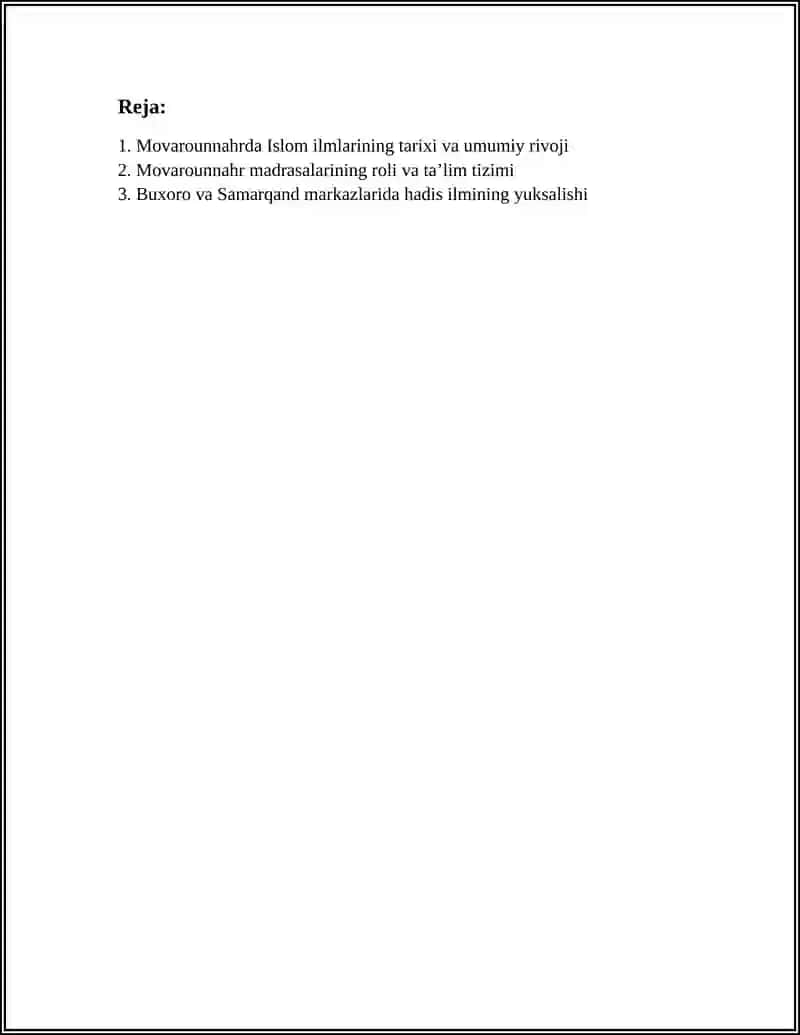 Reja:

1. Movarounnahrda Islom ilmlarining tarixi va umumiy rivoji
2. Movarounnahr madrasalarining roli va ta’lim tizimi
3. Buxoro va Samarqand markazlarida hadis ilmining yuksalishi